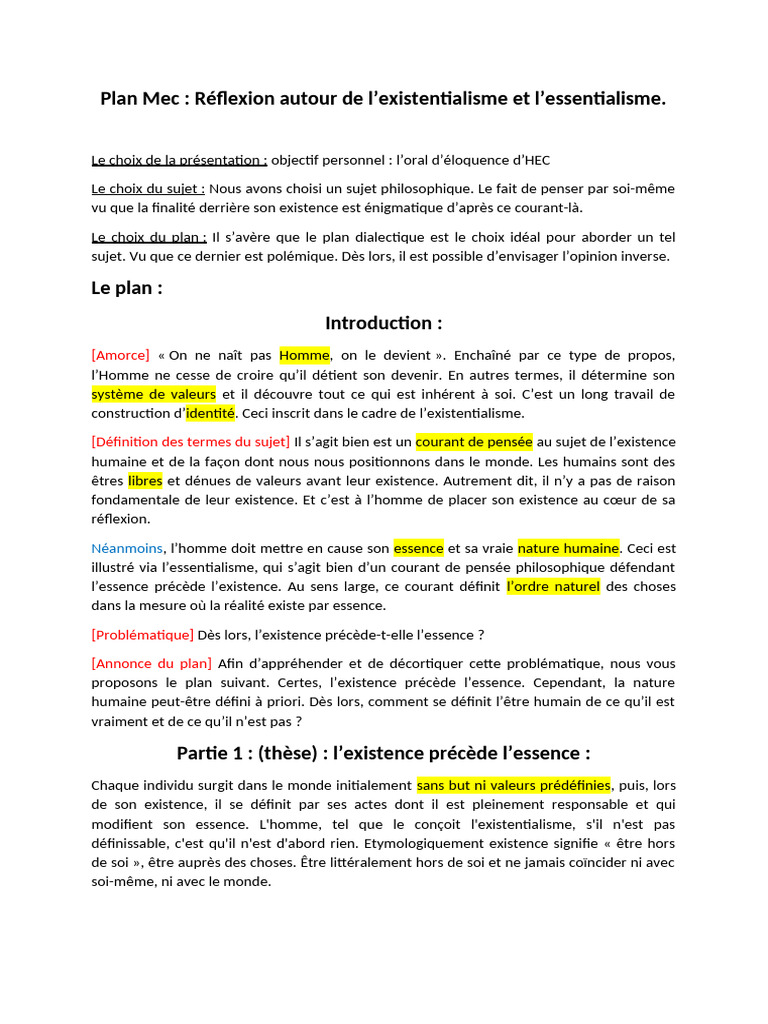 Plan Mec : Réflexion autour de l'existentialisme et l'essentialisme.

Le choix de la présentation : objectif personnel : l'oral d'éloquence d'HEC

Le choix du sujet : Nous avons choisi un sujet philosophique. Le fait de penser par soi-même vu que la finalité derrière son existence est énigmatique d'après ce courant-là.

Le choix du plan : Il s'avère que le plan dialectique est le choix idéal pour aborder un tel sujet. Vu que ce dernier est polémique. Dès lors, il est possible d'envisager l'opinion inverse.

Le plan :

Introduction :

[Amorce] « On ne naît pas Homme, on le devient ». Enchaîné par ce type de propos, l'Homme ne cesse de croire qu'il détient son devenir. En autres termes, il détermine son système de valeurs et il découvre tout ce qui est inhérent à soi. C'est un long travail de construction d'identité. Ceci inscrit dans le cadre de l'existentialisme.

[Définition des termes du sujet] Il s'agit bien est un courant de pensée au sujet de l'existence humaine et de la façon dont nous nous positionnons dans le monde. Les humains sont des êtres libres et dénues de valeurs avant leur existence. Autrement dit, il n'y a pas de raison fondamentale de leur existence. Et c'est à l'homme de placer son existence au cœur de sa réflexion.

Néanmoins, l'homme doit mettre en cause son essence et sa vraie nature humaine. Ceci est illustré via l'essentialisme, qui s'agit bien d'un courant de pensée philosophique défendant l'essence précède l'existence. Au sens large, ce courant définit l'ordre naturel des choses dans la mesure où la réalité existe par essence.

[Problématique] Dès lors, l'existence précède-t-elle l'essence ?

[Annonce du plan] Afin d'appréhender et de décortiquer cette problématique, nous vous proposons le plan suivant. Certes, l'existence précède l'essence. Cependant, la nature humaine peut-être défini à priori. Dès lors, comment se définit l'être humain de ce qu'il est vraiment et de ce qu'il n'est pas ?

Partie 1 : (thèse) : l'existence précède l'essence :

Chaque individu surgit dans le monde initialement sans but ni valeurs prédéfinies, puis, lors de son existence, il se définit par ses actes dont il est pleinement responsable et qui modifient son essence. L'homme, tel que le conçoit l'existentialisme, s'il n'est pas définissable, c'est qu'il n'est d'abord rien. Etymologiquement existence signifie « être hors de soi », être auprès des choses. Être littéralement hors de soi et ne jamais coïncider ni avec soi-même, ni avec le monde.